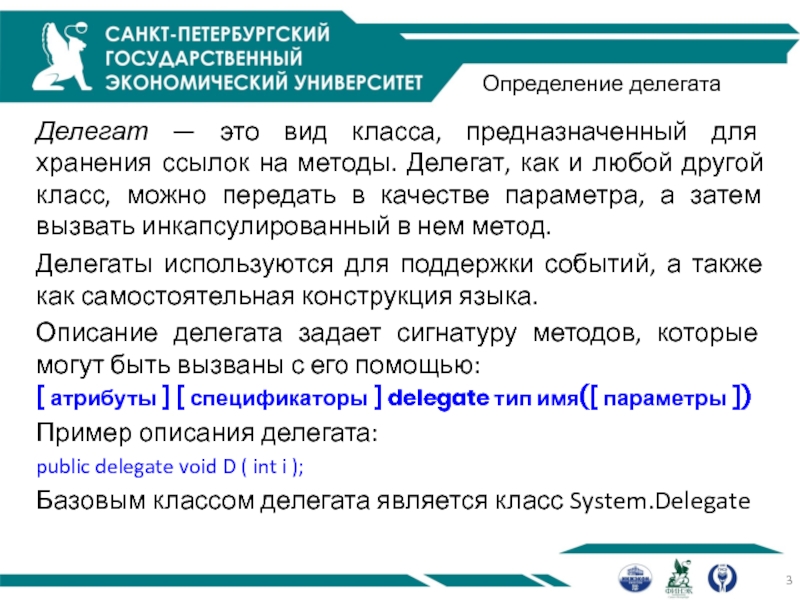 САНКТ-ПЕТЕРБУРГСКИЙ ГОСУДАРСТВЕННЫЙ ЭКОНОМИЧЕСКИЙ УНИВЕРСИТЕТ

Определение делегата

Делегат — это вид класса, предназначенный для хранения ссылок на методы. Делегат, как и любой другой класс, можно передать в качестве параметра, а затем вызвать инкапсулированный в нем метод.

Делегаты используются для поддержки событий, а также как самостоятельная конструкция языка.

Описание делегата задает сигнатуру методов, которые могут быть вызваны с его помощью:

[ атрибуты ] [ спецификаторы ] delegate тип имя([ параметры ])

Пример описания делегата:

public delegate void D ( int i );

Базовым классом делегата является класс System.Delegate

3